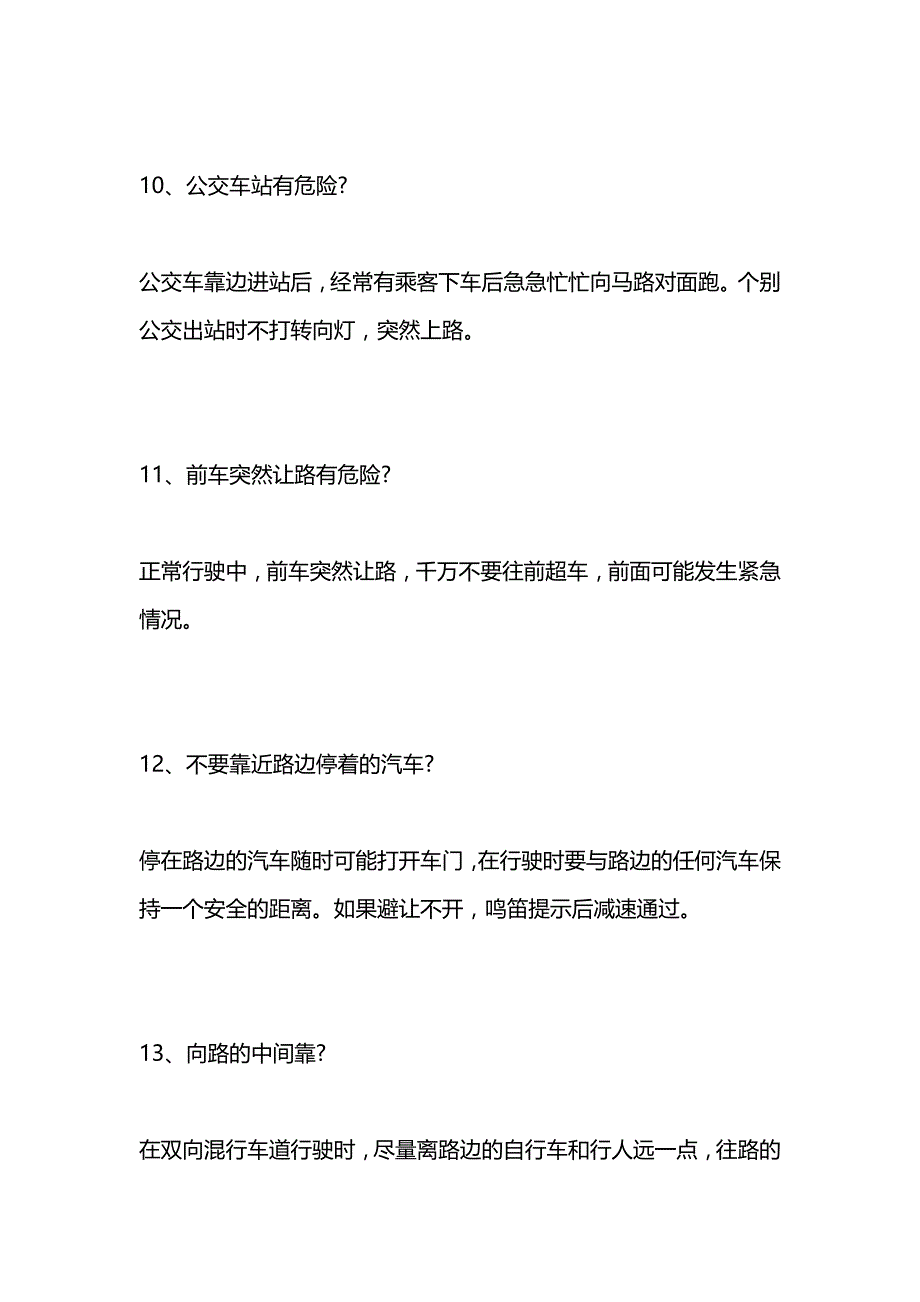 10、公交车站有危险?

公交车靠边进站后，经常有乘客下车后急急忙忙向马路对面跑。个别公交出站时不打转向灯，突然上路。

11、前车突然让路有危险?

正常行驶中，前车突然让路，千万不要往前超车，前面可能发生紧急情况。

12、不要靠近路边停着的汽车?

停在路边的汽车随时可能打开车门，在行驶时要与路边的任何汽车保持一个安全的距离。如果避让不开，鸣笛提示后减速通过。

13、向路的中间靠?

在双向混行车道行驶时，尽量离路边的自行车和行人远一点，往路的